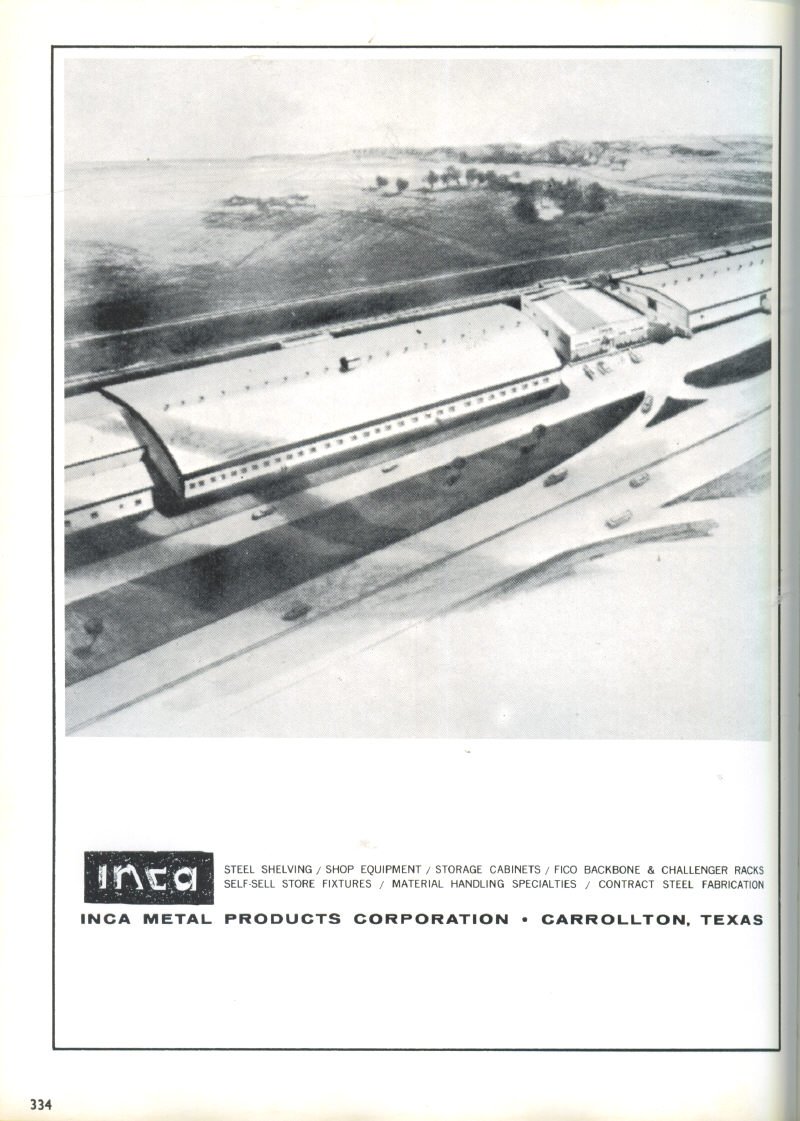 inca

STEEL SHELVING / SHOP EQUIPMENT / STORAGE CABINETS / FICO BACKBONE & CHALLENGER RACKS
SELF-SELL STORE FIXTURES / MATERIAL HANDLING SPECIALTIES / CONTRACT STEEL FABRICATION

INCA METAL PRODUCTS CORPORATION • CARROLLTON, TEXAS

334